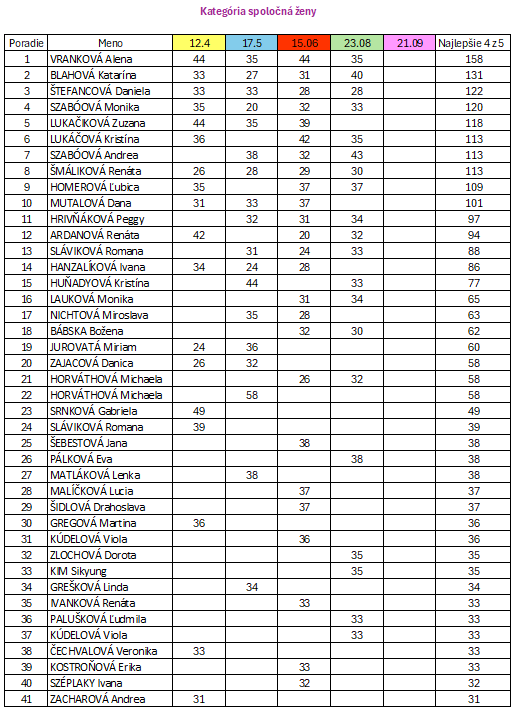 Kategória spoločná ženy

| Poradie | Meno | 12.4 | 17.5 | 15.06 | 23.08 | 21.09 | Najlepšie 4 z 5 |
|---|---|---|---|---|---|---|---|
| 1 | VRANKOVÁ Alena | 44 | 35 | 44 | 35 | | 158 |
| 2 | BLAHOVÁ Katarína | 33 | 27 | 31 | 40 | | 131 |
| 3 | ŠTEFANCOVÁ Daniela | 33 | 33 | 28 | 28 | | 122 |
| 4 | SZABÓOVÁ Monika | 35 | 20 | 32 | 33 | | 120 |
| 5 | LUKÁČIKOVÁ Zuzana | 44 | 35 | 39 | | | 118 |
| 6 | LUKÁČOVÁ Kristína | 36 | | 42 | 35 | | 113 |
| 7 | SZABÓOVÁ Andrea | | 38 | 32 | 43 | | 113 |
| 8 | ŠMÁLIKOVÁ Renáta | 26 | 28 | 29 | 30 | | 113 |
| 9 | HOMEROVÁ Ľubica | 35 | | 37 | 37 | | 109 |
| 10 | MUTALOVÁ Dana | 31 | 33 | 37 | | | 101 |
| 11 | HRIVŇÁKOVÁ Peggy | | 32 | 31 | 34 | | 97 |
| 12 | ARDANOVÁ Renáta | 42 | | 20 | 32 | | 94 |
| 13 | SLÁVIKOVÁ Romana | | 31 | 24 | 33 | | 88 |
| 14 | HANZALÍKOVÁ Ivana | 34 | 24 | 28 | | | 86 |
| 15 | HUŇADYOVÁ Kristína | | 44 | | 33 | | 77 |
| 16 | LAUKOVÁ Monika | | | 31 | 34 | | 65 |
| 17 | NICHTOVÁ Miroslava | | 35 | 28 | | | 63 |
| 18 | BÁBSKA Božena | | | 32 | 30 | | 62 |
| 19 | JUROVATÁ Miriam | 24 | 36 | | | | 60 |
| 20 | ZAJACOVÁ Danica | 26 | 32 | | | | 58 |
| 21 | HORVÁTHOVÁ Michaela | | | 26 | 32 | | 58 |
| 22 | HORVÁTHOVÁ Michaela | | 58 | | | | 58 |
| 23 | SRNKOVÁ Gabriela | 49 | | | | | 49 |
| 24 | SLÁVIKOVÁ Romana | 39 | | | | | 39 |
| 25 | ŠEBESTOVÁ Jana | | | 38 | | | 38 |
| 26 | PÁLKOVÁ Eva | | | | 38 | | 38 |
| 27 | MATLÁKOVÁ Lenka | | 38 | | | | 38 |
| 28 | MALÍČKOVÁ Lucia | | | 37 | | | 37 |
| 29 | ŠIDLOVÁ Drahoslava | | | 37 | | | 37 |
| 30 | GREGOVÁ Martina | 36 | | | | | 36 |
| 31 | KÚDELOVÁ Viola | | | 36 | | | 36 |
| 32 | ZLOCHOVÁ Dorota | | | | 35 | | 35 |
| 33 | KIM Sikyung | | | | 35 | | 35 |
| 34 | GREŠKOVÁ Linda | | 34 | | | | 34 |
| 35 | MANKOVÁ Renáta | | | 33 | | | 33 |
| 36 | PALUŠKOVÁ Ľudmila | | | | 33 | | 33 |
| 37 | KÚDELOVÁ Viola | | | | 33 | | 33 |
| 38 | ČECHVALOVÁ Veronika | 33 | | | | | 33 |
| 39 | KOSTROŇOVÁ Erika | | | 33 | | | 33 |
| 40 | SZÉPLAKY Ivana | | | 32 | | | 32 |
| 41 | ZACHAROVÁ Andrea | 31 | | | | | 31 |